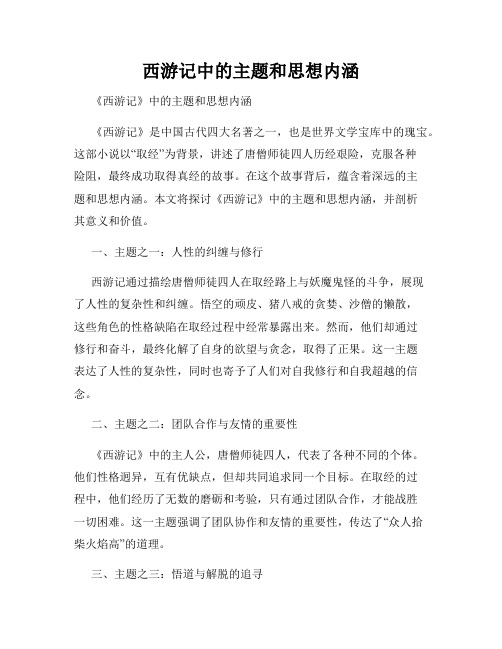 西游记中的主题和思想内涵

《西游记》中的主题和思想内涵

《西游记》是中国古代四大名著之一，也是世界文学宝库中的瑰宝。这部小说以“取经”为背景，讲述了唐僧师徒四人历经艰险，克服各种险阻，最终成功取得真经的故事。在这个故事背后，蕴含着深远的主题和思想内涵。本文将探讨《西游记》中的主题和思想内涵，并剖析其意义和价值。

一、主题之一：人性的纠缠与修行

西游记通过描绘唐僧师徒四人在取经路上与妖魔鬼怪的斗争，展现了人性的复杂性和纠缠。悟空的顽皮、猪八戒的贪婪、沙僧的懒散，这些角色的性格缺陷在取经过程中经常暴露出来。然而，他们却通过修行和奋斗，最终化解了自身的欲望与贪念，取得了正果。这一主题表达了人性的复杂性，同时也寄予了人们对自我修行和自我超越的信念。

二、主题之二：团队合作与友情的重要性

《西游记》中的主人公，唐僧师徒四人，代表了各种不同的个体。他们性格迥异，互有优缺点，但却共同追求同一个目标。在取经的过程中，他们经历了无数的磨砺和考验，只有通过团队合作，才能战胜一切困难。这一主题强调了团队协作和友情的重要性，传达了“众人拾柴火焰高”的道理。

三、主题之三：悟道与解脱的追寻